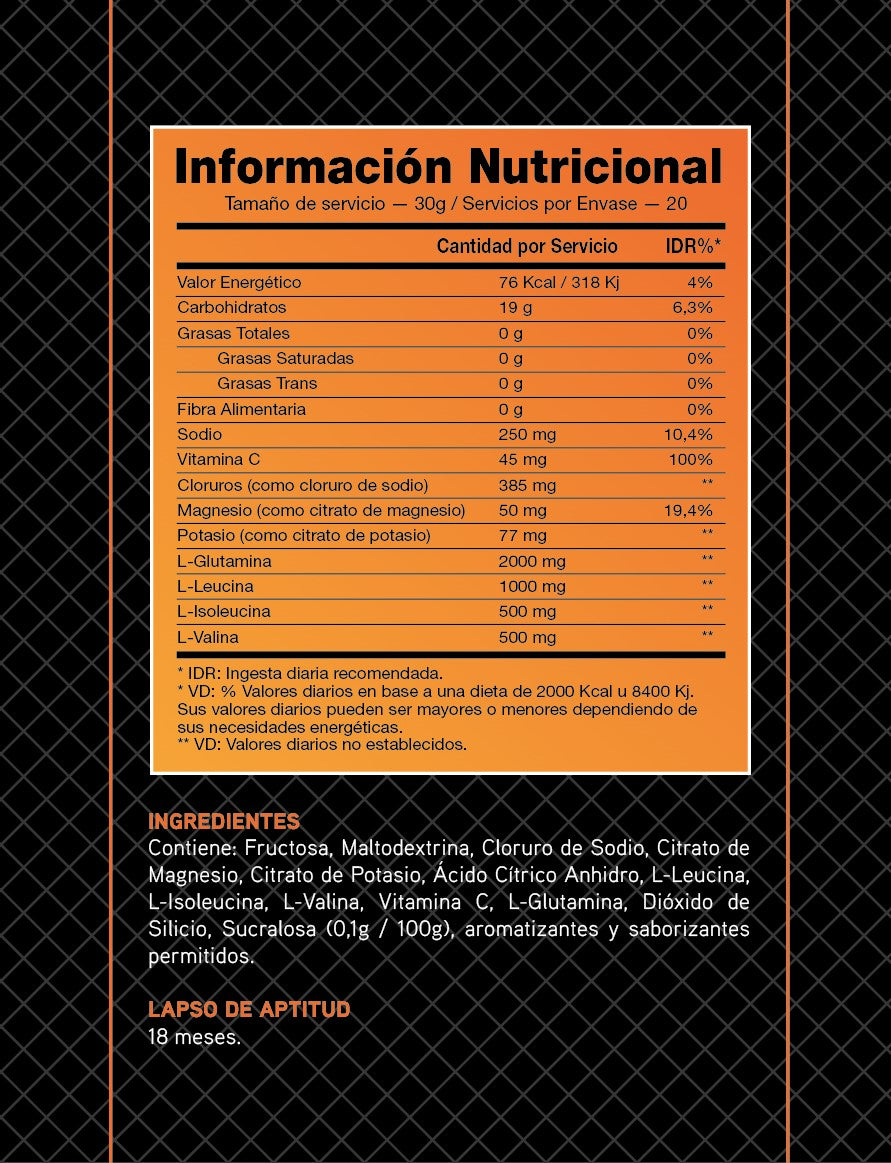 Información Nutricional
Tamaño de servicio — 30g / Servicios por Envase — 20

| | Cantidad por Servicio | IDR%* |
|---|---|---|
| Valor Energético | 76 Kcal / 318 Kj | 4% |
| Carbohidratos | 19 g | 6,3% |
| Grasas Totales | 0 g | 0% |
| Grasas Saturadas | 0 g | 0% |
| Grasas Trans | 0 g | 0% |
| Fibra Alimentaria | 0 g | 0% |
| Sodio | 250 mg | 10,4% |
| Vitamina C | 45 mg | 100% |
| Cloruros (como cloruro de sodio) | 385 mg | ** |
| Magnesio (como citrato de magnesio) | 50 mg | 19,4% |
| Potasio (como citrato de potasio) | 77 mg | ** |
| L-Glutamina | 2000 mg | ** |
| L-Leucina | 1000 mg | ** |
| L-Isoleucina | 500 mg | ** |
| L-Valina | 500 mg | ** |

* IDR: Ingesta diaria recomendada.
* VD: % Valores diarios en base a una dieta de 2000 Kcal u 8400 Kj. Sus valores diarios pueden ser mayores o menores dependiendo de sus necesidades energéticas.
** VD: Valores diarios no establecidos.

INGREDIENTES
Contiene: Fructosa, Maltodextrina, Cloruro de Sodio, Citrato de Magnesio, Citrato de Potasio, Ácido Cítrico Anhidro, L-Leucina, L-Isoleucina, L-Valina, Vitamina C, L-Glutamina, Dióxido de Silicio, Sucralosa (0,1g / 100g), aromatizantes y saborizantes permitidos.

LAPSO DE APTITUD
18 meses.